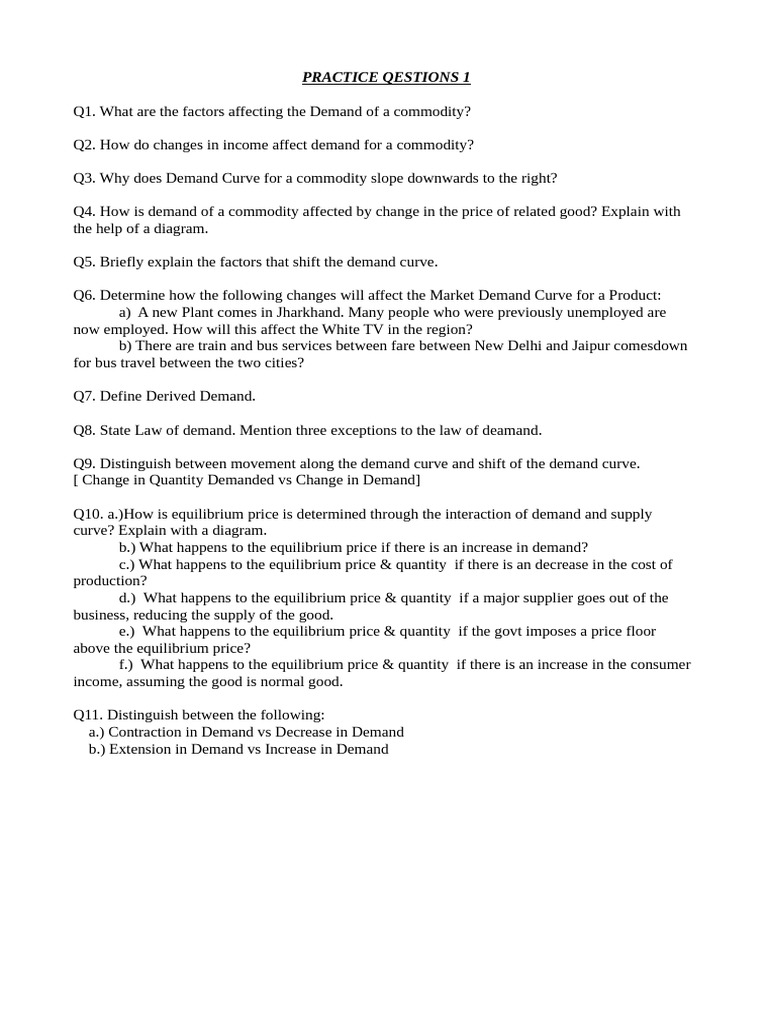 PRACTICE QESTIONS 1

Q1. What are the factors affecting the Demand of a commodity?

Q2. How do changes in income affect demand for a commodity?

Q3. Why does Demand Curve for a commodity slope downwards to the right?

Q4. How is demand of a commodity affected by change in the price of related good? Explain with the help of a diagram.

Q5. Briefly explain the factors that shift the demand curve.

Q6. Determine how the following changes will affect the Market Demand Curve for a Product:
a) A new Plant comes in Jharkhand. Many people who were previously unemployed are now employed. How will this affect the White TV in the region?
b) There are train and bus services between fare between New Delhi and Jaipur comesdown for bus travel between the two cities?

Q7. Define Derived Demand.

Q8. State Law of demand. Mention three exceptions to the law of deamand.

Q9. Distinguish between movement along the demand curve and shift of the demand curve.
[ Change in Quantity Demanded vs Change in Demand]

Q10. a.)How is equilibrium price is determined through the interaction of demand and supply curve? Explain with a diagram.
b.) What happens to the equilibrium price if there is an increase in demand?
c.) What happens to the equilibrium price & quantity if there is an decrease in the cost of production?
d.) What happens to the equilibrium price & quantity if a major supplier goes out of the business, reducing the supply of the good.
e.) What happens to the equilibrium price & quantity if the govt imposes a price floor above the equilibrium price?
f.) What happens to the equilibrium price & quantity if there is an increase in the consumer income, assuming the good is normal good.

Q11. Distinguish between the following:
a.) Contraction in Demand vs Decrease in Demand
b.) Extension in Demand vs Increase in Demand